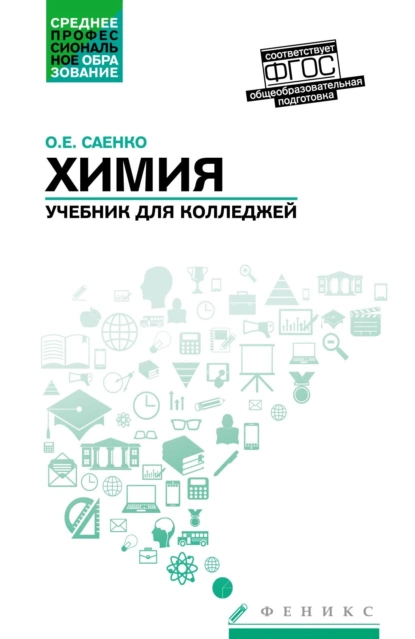 СРЕДНЕЕ ПРОФЕССИОНАЛЬНОЕ ОБРАЗОВАНИЕ

соответствует
ФГОС
общеобразовательная подготовка

О.Е. САЕНКО

ХИМИЯ

УЧЕБНИК ДЛЯ КОЛЛЕДЖЕЙ

ФЕНИКС